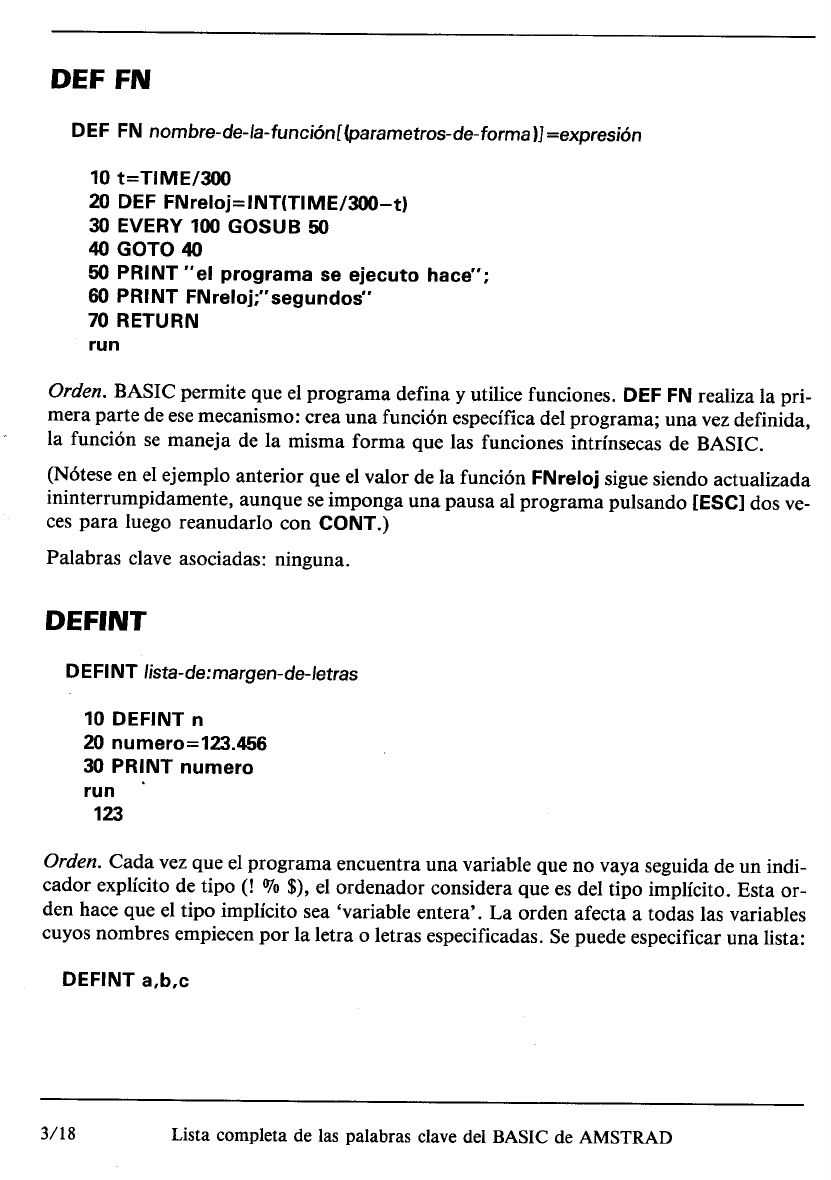 DEF FN

DEF FN nombre-de-la-función[(parametros-de-forma)]=expresión

10 t=TIME/300
20 DEF FNreloj=INT(TIME/300-t)
30 EVERY 100 GOSUB 50
40 GOTO 40
50 PRINT "el programa se ejecuto hace";
60 PRINT FNreloj;"segundos"
70 RETURN
run

Orden. BASIC permite que el programa defina y utilice funciones. DEF FN realiza la primera parte de ese mecanismo: crea una función específica del programa; una vez definida, la función se maneja de la misma forma que las funciones intrínsecas de BASIC.

(Nótese en el ejemplo anterior que el valor de la función FNreloj sigue siendo actualizada ininterrumpidamente, aunque se imponga una pausa al programa pulsando [ESC] dos veces para luego reanudarlo con CONT.)

Palabras clave asociadas: ninguna.

DEFINT

DEFINT lista-de:margen-de-letras

10 DEFINT n
20 numero=123.456
30 PRINT numero
run
123

Orden. Cada vez que el programa encuentra una variable que no vaya seguida de un indicador explícito de tipo (! % $), el ordenador considera que es del tipo implícito. Esta orden hace que el tipo implícito sea 'variable entera'. La orden afecta a todas las variables cuyos nombres empiecen por la letra o letras especificadas. Se puede especificar una lista:

DEFINT a,b,c

3/18 Lista completa de las palabras clave del BASIC de AMSTRAD